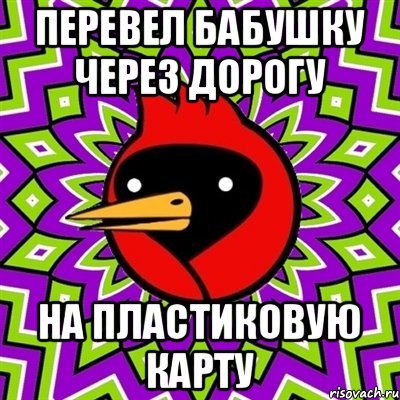 ПЕРЕВЕЛ БАБУШКУ ЧЕРЕЗ ДОРОГУ

НА ПЛАСТИКОВУЮ КАРТУ

risovach.ru